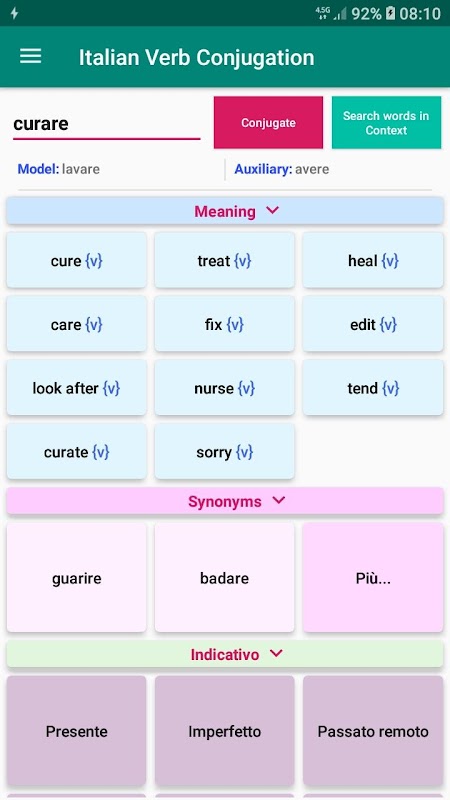 4.5G 92% 08:10

Italian Verb Conjugation

curare

Conjugate

Search words in Context

Model: lavare

Auxiliary: avere

Meaning

cure {v}

treat {v}

heal {v}

care {v}

fix {v}

edit {v}

look after {v}

nurse {v}

tend {v}

curate {v}

sorry {v}

Synonyms

guarire

badare

Più...

Indicativo

Presente

Imperfetto

Passato remoto